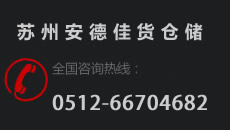 苏州安德佳货仓储

全国咨询热线：

0512-66704682